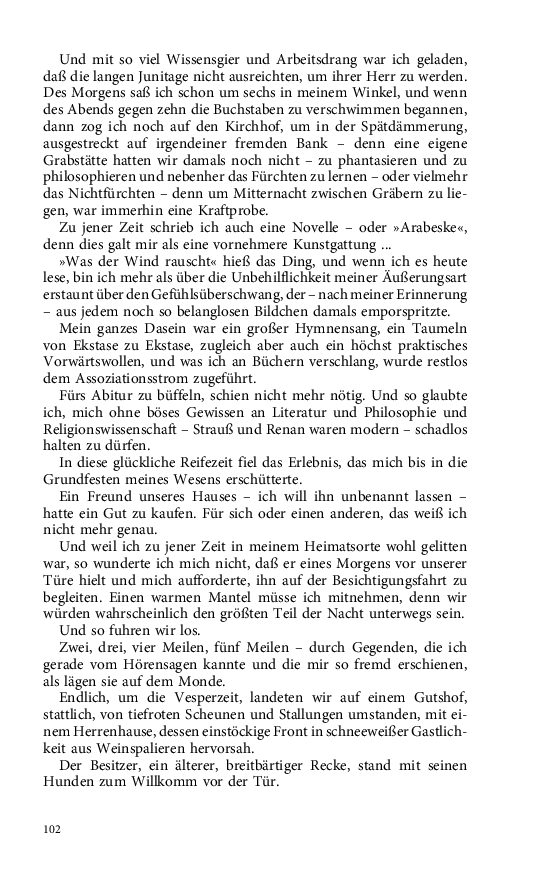 Und mit so viel Wissensgier und Arbeitsdrang war ich geladen, daß die langen Junitage nicht ausreichten, um ihrer Herr zu werden. Des Morgens saß ich schon um sechs in meinem Winkel, und wenn des Abends gegen zehn die Buchstaben zu verschwimmen begannen, dann zog ich noch auf den Kirchhof, um in der Spätdämmerung, ausgestreckt auf irgendeiner fremden Bank – denn eine eigene Grabstätte hatten wir damals noch nicht – zu phantasieren und zu philosophieren und nebenher das Fürchten zu lernen – oder vielmehr das Nichtfürchten – denn um Mitternacht zwischen Gräbern zu liegen, war immerhin eine Kraftprobe.

Zu jener Zeit schrieb ich auch eine Novelle – oder »Arabeske«, denn dies galt mir als eine vornehmere Kunstgattung ...

»Was der Wind rauscht« hieß das Ding, und wenn ich es heute lese, bin ich mehr als über die Unbehilflichkeit meiner Äußerungsart erstaunt über den Gefühlsüberschwang, der – nach meiner Erinnerung – aus jedem noch so belanglosen Bildchen damals emporspritzte.

Mein ganzes Dasein war ein großer Hymnensang, ein Taumeln von Ekstase zu Ekstase, zugleich aber auch ein höchst praktisches Vorwärtswollen, und was ich an Büchern verschlang, wurde restlos dem Assoziationsstrom zugeführt.

Fürs Abitur zu büffeln, schien nicht mehr nötig. Und so glaubte ich, mich ohne böses Gewissen an Literatur und Philosophie und Religionswissenschaft – Strauß und Renan waren modern – schadlos halten zu dürfen.

In diese glückliche Reifezeit fiel das Erlebnis, das mich bis in die Grundfesten meines Wesens erschütterte.

Ein Freund unseres Hauses – ich will ihn unbenannt lassen – hatte ein Gut zu kaufen. Für sich oder einen anderen, das weiß ich nicht mehr genau.

Und weil ich zu jener Zeit in meinem Heimatsorte wohl gelitten war, so wunderte ich mich nicht, daß er eines Morgens vor unserer Türe hielt und mich aufforderte, ihn auf der Besichtigungsfahrt zu begleiten. Einen warmen Mantel müsse ich mitnehmen, denn wir würden wahrscheinlich den größten Teil der Nacht unterwegs sein.

Und so fuhren wir los.

Zwei, drei, vier Meilen, fünf Meilen – durch Gegenden, die ich gerade vom Hörensagen kannte und die mir so fremd erschienen, als lägen sie auf dem Monde.

Endlich, um die Vesperzeit, landeten wir auf einem Gutshof, stattlich, von tiefroten Scheunen und Stallungen umstanden, mit einem Herrenhause, dessen einstöckige Front in schneeweißer Gastlichkeit aus Weinspalieren hervorsah.

Der Besitzer, ein älterer, breitbärtiger Recke, stand mit seinen Hunden zum Willkomm vor der Tür.

102